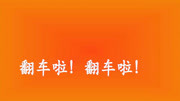 翻车啦！翻车啦！